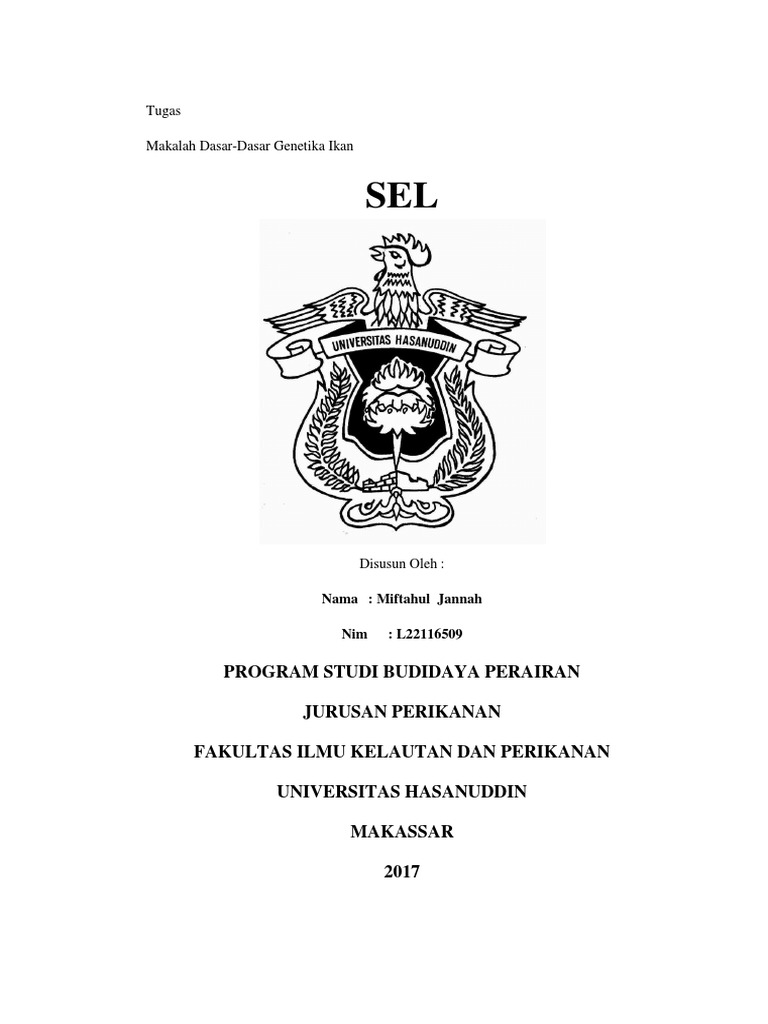 Tugas

Makalah Dasar-Dasar Genetika Ikan

SEL

UNIVERSITAS HASANUDDIN

Disusun Oleh :

Nama : Miftahul Jannah

Nim : L22116509

PROGRAM STUDI BUDIDAYA PERAIRAN

JURUSAN PERIKANAN

FAKULTAS ILMU KELAUTAN DAN PERIKANAN

UNIVERSITAS HASANUDDIN

MAKASSAR

2017